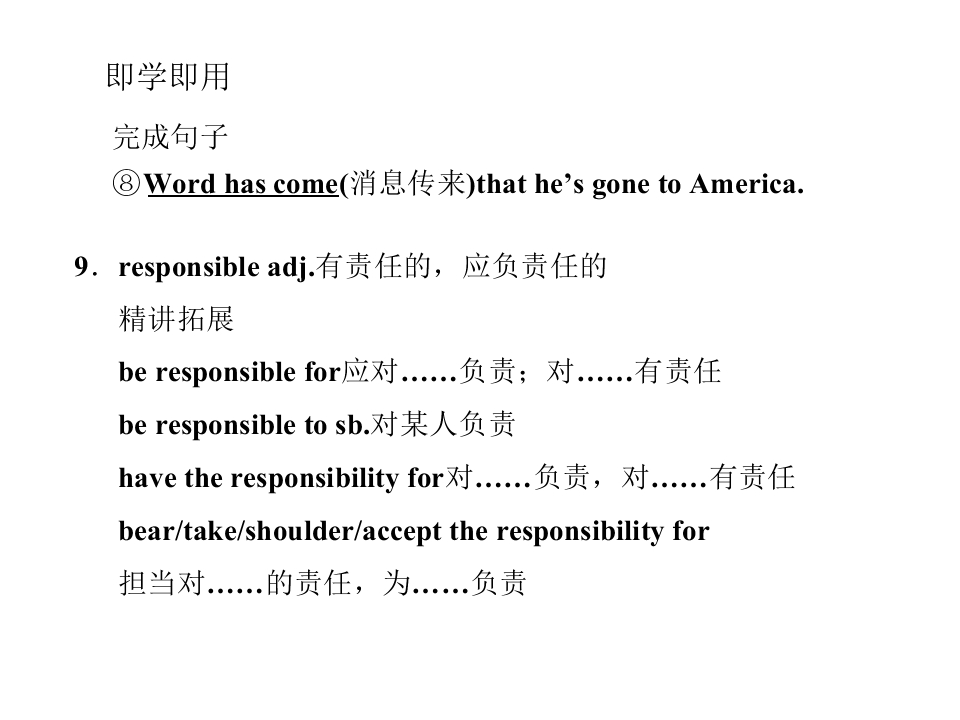 即学即用

完成句子

⑧Word has come(消息传来)that he’s gone to America.

9．responsible adj.有责任的，应负责任的

精讲拓展

be responsible for应对……负责；对……有责任

be responsible to sb.对某人负责

have the responsibility for对……负责，对……有责任

bear/take/shoulder/accept the responsibility for

担当对……的责任，为……负责